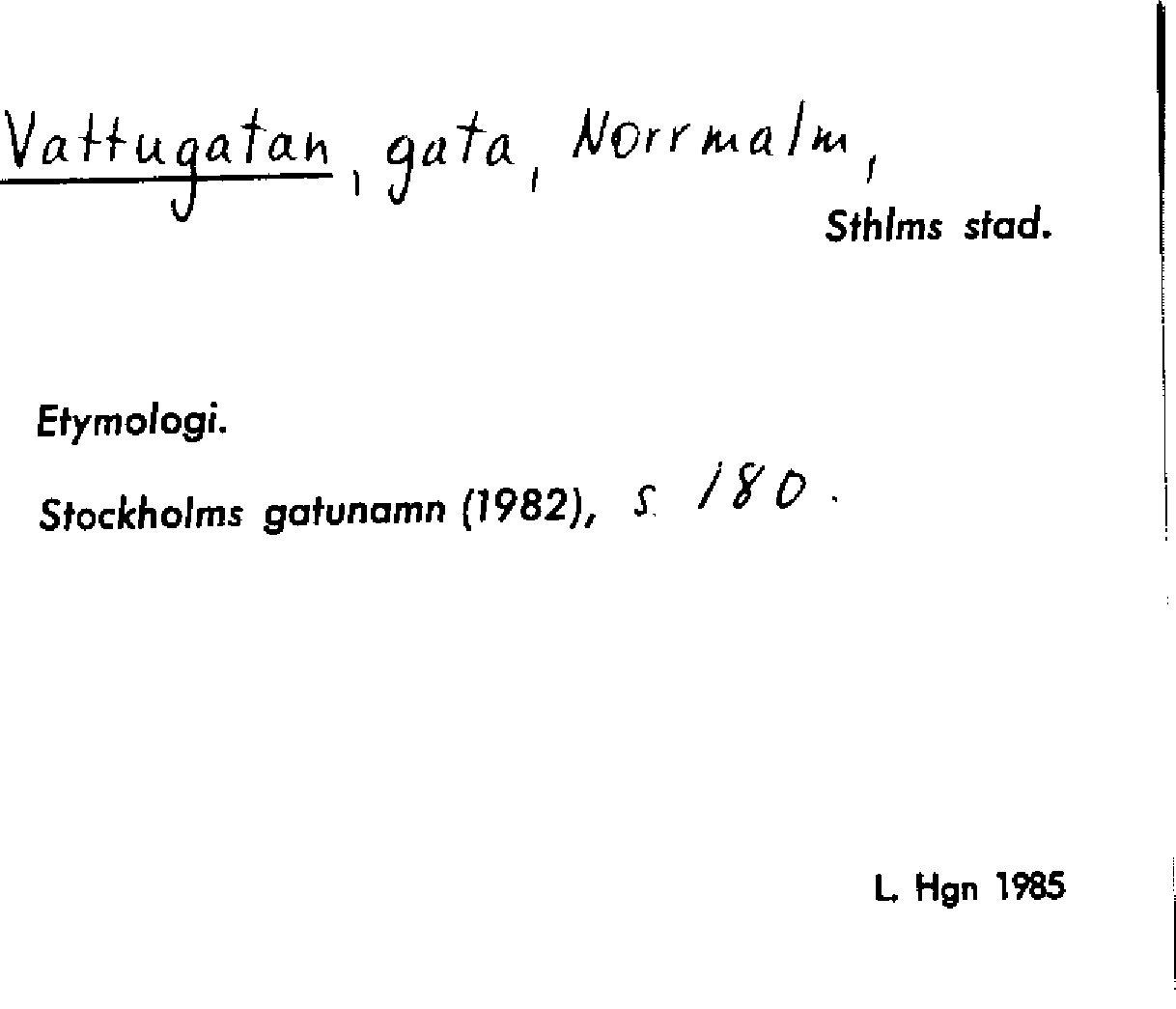 Vattugatan, gata, Norrmalm,
Sthlms stad.

Etymologi.

Stockholms gatunamn (1982), s. 180.

L. Hgn 1985